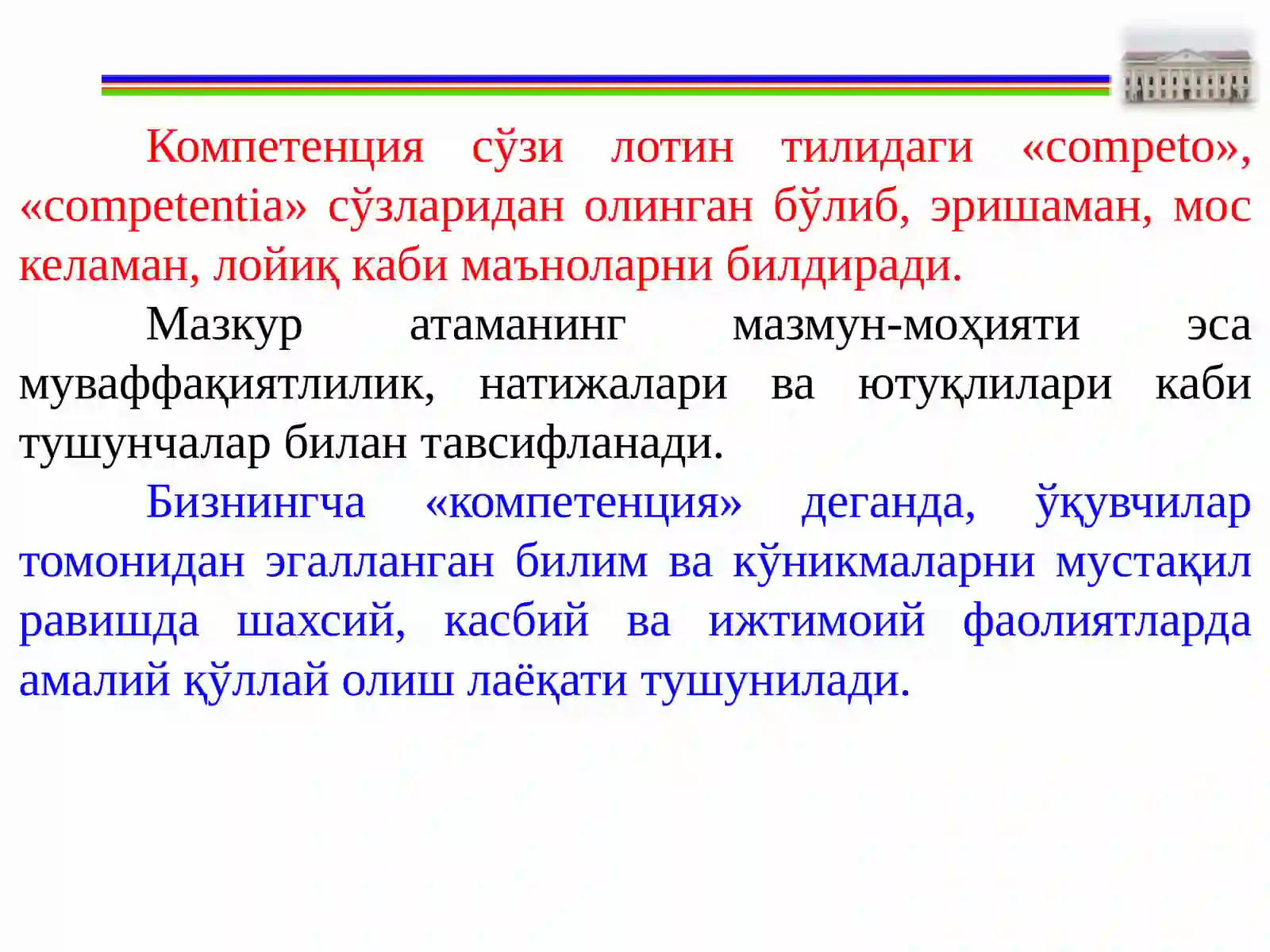 Компетенция сўзи лотин тилидаги «competo», «competentia» сўзларидан олинган бўлиб, эришаман, мос келаман, лойиқ каби маъноларни билдиради.

Мазкур атаманинг мазмун-моҳияти эса муваффақиятлилик, натижалари ва ютуқлилари каби тушунчалар билан тавсифланади.

Бизнингча «компетенция» деганда, ўқувчилар томонидан эгалланган билим ва кўникмаларни мустақил равишда шахсий, касбий ва ижтимоий фаолиятларда амалий қўллай олиш лаёқати тушунилади.